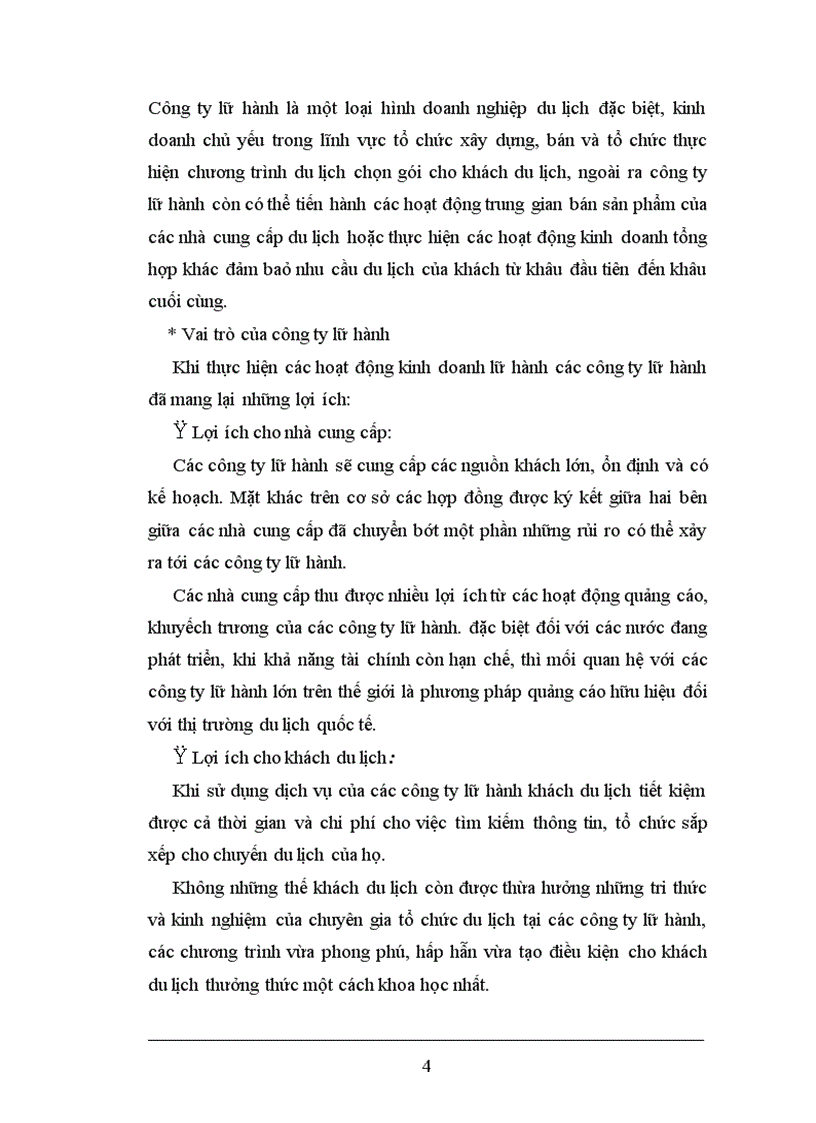 Công ty lữ hành là một loại hình doanh nghiệp du lịch đặc biệt, kinh doanh chủ yếu trong lĩnh vực tổ chức xây dựng, bán và tổ chức thực hiện chương trình du lịch chọn gói cho khách du lịch, ngoài ra công ty lữ hành còn có thể tiến hành các hoạt động trung gian bán sản phẩm của các nhà cung cấp du lịch hoặc thực hiện các hoạt động kinh doanh tổng hợp khác đảm bảo nhu cầu du lịch của khách từ khâu đầu tiên đến khâu cuối cùng.

* Vai trò của công ty lữ hành

Khi thực hiện các hoạt động kinh doanh lữ hành các công ty lữ hành đã mang lại những lợi ích:

Ÿ Lợi ích cho nhà cung cấp:

Các công ty lữ hành sẽ cung cấp các nguồn khách lớn, ổn định và có kế hoạch. Mặt khác trên cơ sở các hợp đồng được ký kết giữa hai bên giữa các nhà cung cấp đã chuyển bớt một phần những rủi ro có thể xảy ra tới các công ty lữ hành.

Các nhà cung cấp thu được nhiều lợi ích từ các hoạt động quảng cáo, khuyếch trương của các công ty lữ hành. đặc biệt đối với các nước đang phát triển, khi khả năng tài chính còn hạn chế, thì mối quan hệ với các công ty lữ hành lớn trên thế giới là phương pháp quảng cáo hữu hiệu đối với thị trường du lịch quốc tế.

Ÿ Lợi ích cho khách du lịch:

Khi sử dụng dịch vụ của các công ty lữ hành khách du lịch tiết kiệm được cả thời gian và chi phí cho việc tìm kiếm thông tin, tổ chức sắp xếp cho chuyến du lịch của họ.

Không những thế khách du lịch còn được thừa hưởng những tri thức và kinh nghiệm của chuyên gia tổ chức du lịch tại các công ty lữ hành, các chương trình vừa phong phú, hấp hẫn vừa tạo điều kiện cho khách du lịch thưởng thức một cách khoa học nhất.

4